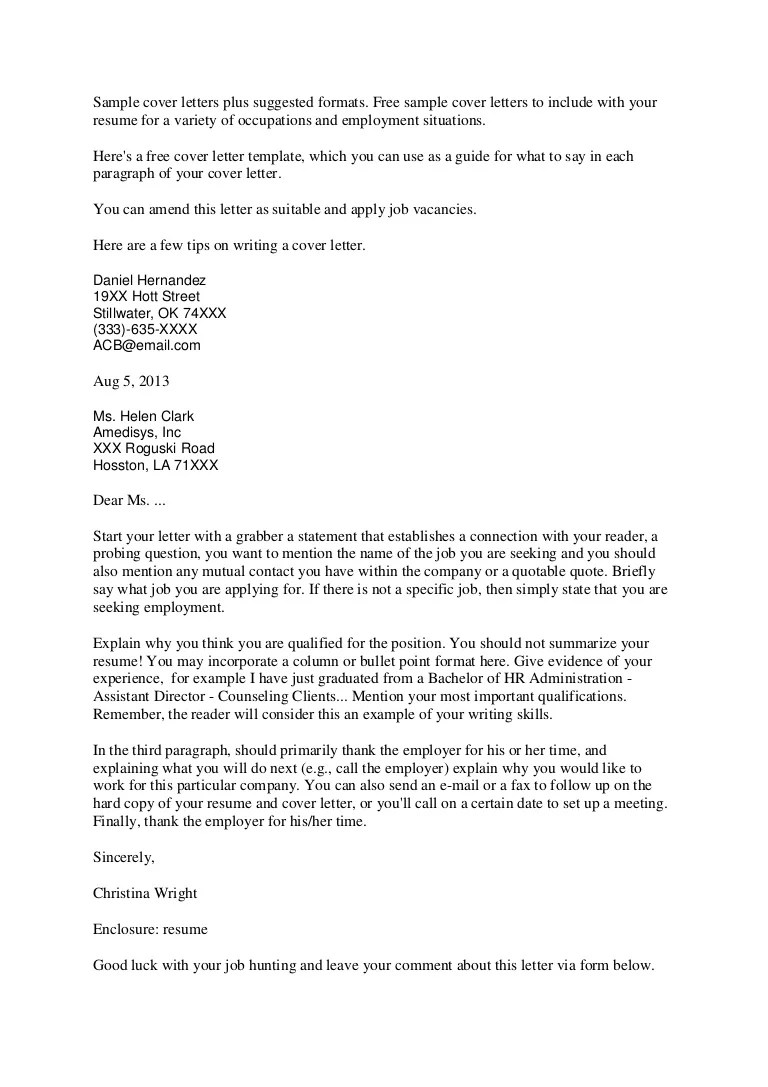 Sample cover letters plus suggested formats. Free sample cover letters to include with your resume for a variety of occupations and employment situations.

Here's a free cover letter template, which you can use as a guide for what to say in each paragraph of your cover letter.

You can amend this letter as suitable and apply job vacancies.

Here are a few tips on writing a cover letter.

Daniel Hernandez
19XX Hott Street
Stillwater, OK 74XXX
(333)-635-XXXX
ACB@email.com

Aug 5, 2013

Ms. Helen Clark
Amedisys, Inc
XXX Roguski Road
Hosston, LA 71XXX

Dear Ms. ...

Start your letter with a grabber a statement that establishes a connection with your reader, a probing question, you want to mention the name of the job you are seeking and you should also mention any mutual contact you have within the company or a quotable quote. Briefly say what job you are applying for. If there is not a specific job, then simply state that you are seeking employment.

Explain why you think you are qualified for the position. You should not summarize your resume! You may incorporate a column or bullet point format here. Give evidence of your experience, for example I have just graduated from a Bachelor of HR Administration - Assistant Director - Counseling Clients... Mention your most important qualifications. Remember, the reader will consider this an example of your writing skills.

In the third paragraph, should primarily thank the employer for his or her time, and explaining what you will do next (e.g., call the employer) explain why you would like to work for this particular company. You can also send an e-mail or a fax to follow up on the hard copy of your resume and cover letter, or you'll call on a certain date to set up a meeting. Finally, thank the employer for his/her time.

Sincerely,

Christina Wright

Enclosure: resume

Good luck with your job hunting and leave your comment about this letter via form below.